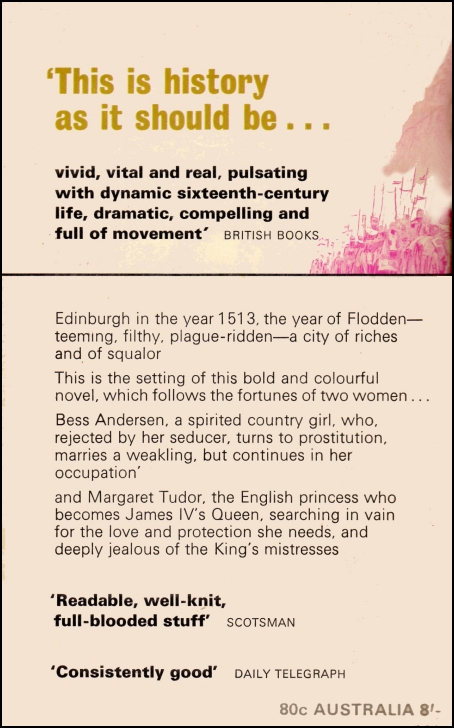 'This is history as it should be . . .

vivid, vital and real, pulsating with dynamic sixteenth-century life, dramatic, compelling and full of movement' BRITISH BOOKS

Edinburgh in the year 1513, the year of Flodden—teeming, filthy, plague-ridden—a city of riches and of squalor

This is the setting of this bold and colourful novel, which follows the fortunes of two women . . .

Bess Andersen, a spirited country girl, who, rejected by her seducer, turns to prostitution, marries a weakling, but continues in her occupation'

and Margaret Tudor, the English princess who becomes James IV's Queen, searching in vain for the love and protection she needs, and deeply jealous of the King's mistresses

'Readable, well-knit, full-blooded stuff' SCOTSMAN

'Consistently good' DAILY TELEGRAPH

80c AUSTRALIA 8/-